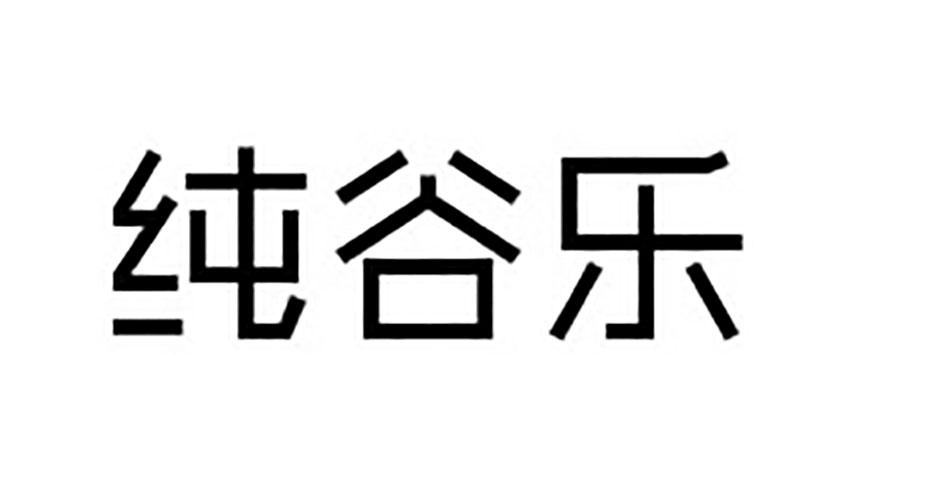 纯谷乐